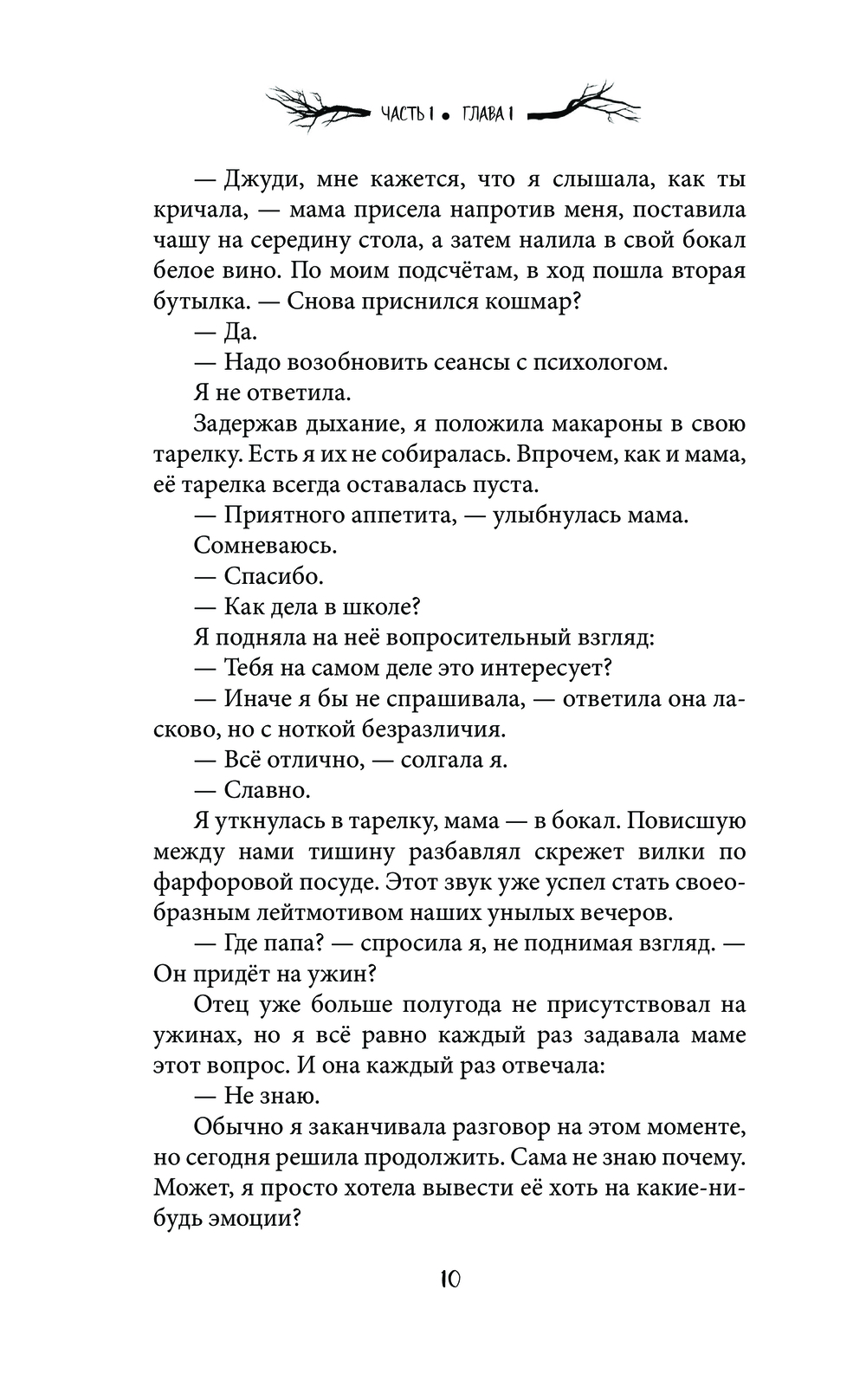 ЧАСТЬ I • ГЛАВА I

— Джуди, мне кажется, что я слышала, как ты кричала, — мама присела напротив меня, поставила чашу на середину стола, а затем налила в свой бокал белое вино. По моим подсчётам, в ход пошла вторая бутылка. — Снова приснился кошмар?

— Да.

— Надо возобновить сеансы с психологом.

Я не ответила.

Задержав дыхание, я положила макароны в свою тарелку. Есть я их не собиралась. Впрочем, как и мама, её тарелка всегда оставалась пуста.

— Приятного аппетита, — улыбнулась мама.

Сомневаюсь.

— Спасибо.

— Как дела в школе?

Я подняла на неё вопросительный взгляд:

— Тебя на самом деле это интересует?

— Иначе я бы не спрашивала, — ответила она ласково, но с ноткой безразличия.

— Всё отлично, — солгала я.

— Славно.

Я уткнулась в тарелку, мама — в бокал. Повисшую между нами тишину разбавлял скрежет вилки по фарфоровой посуде. Этот звук уже успел стать своеобразным лейтмотивом наших унылых вечеров.

— Где папа? — спросила я, не поднимая взгляд. — Он придёт на ужин?

Отец уже больше полугода не присутствовал на ужинах, но я всё равно каждый раз задавала маме этот вопрос. И она каждый раз отвечала:

— Не знаю.

Обычно я заканчивала разговор на этом моменте, но сегодня решила продолжить. Сама не знаю почему. Может, я просто хотела вывести её хоть на какие-нибудь эмоции?

10